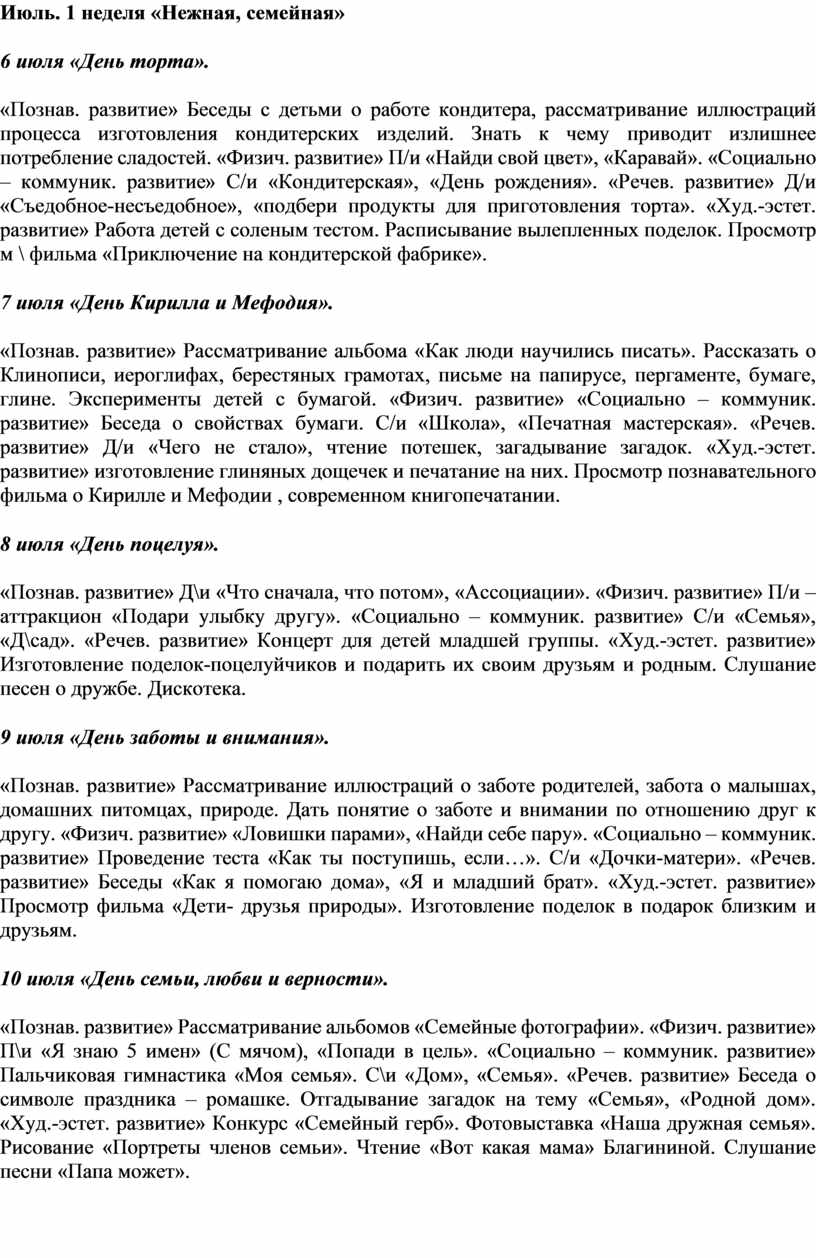 Июль. 1 неделя «Нежная, семейная»

6 июля «День торта».

«Познав. развитие» Беседы с детьми о работе кондитера, рассматривание иллюстраций процесса изготовления кондитерских изделий. Знать к чему приводит излишнее потребление сладостей. «Физич. развитие» П/и «Найди свой цвет», «Каравай». «Социально – коммуник. развитие» С/и «Кондитерская», «День рождения». «Речев. развитие» Д/и «Съедобное-несъедобное», «подбери продукты для приготовления торта». «Худ.-эстет. развитие» Работа детей с соленым тестом. Расписывание вылепленных поделок. Просмотр м \ фильма «Приключение на кондитерской фабрике».

7 июля «День Кирилла и Мефодия».

«Познав. развитие» Рассматривание альбома «Как люди научились писать». Рассказать о Клинописи, иероглифах, берестяных грамотах, письме на папирусе, пергаменте, бумаге, глине. Эксперименты детей с бумагой. «Физич. развитие» «Социально – коммуник. развитие» Беседа о свойствах бумаги. С/и «Школа», «Печатная мастерская». «Речев. развитие» Д/и «Чего не стало», чтение потешек, загадывание загадок. «Худ.-эстет. развитие» изготовление глиняных дощечек и печатание на них. Просмотр познавательного фильма о Кирилле и Мефодии , современном книгопечатании.

8 июля «День поцелуя».

«Познав. развитие» Д\и «Что сначала, что потом», «Ассоциации». «Физич. развитие» П/и – аттракцион «Подари улыбку другу». «Социально – коммуник. развитие» С/и «Семья», «Д\сад». «Речев. развитие» Концерт для детей младшей группы. «Худ.-эстет. развитие» Изготовление поделок-поцелуйчиков и подарить их своим друзьям и родным. Слушание песен о дружбе. Дискотека.

9 июля «День заботы и внимания».

«Познав. развитие» Рассматривание иллюстраций о заботе родителей, забота о малышах, домашних питомцах, природе. Дать понятие о заботе и внимании по отношению друг к другу. «Физич. развитие» «Ловишки парами», «Найди себе пару». «Социально – коммуник. развитие» Проведение теста «Как ты поступишь, если…». С/и «Дочки-матери». «Речев. развитие» Беседы «Как я помогаю дома», «Я и младший брат». «Худ.-эстет. развитие» Просмотр фильма «Дети- друзья природы». Изготовление поделок в подарок близким и друзьям.

10 июля «День семьи, любви и верности».

«Познав. развитие» Рассматривание альбомов «Семейные фотографии». «Физич. развитие» П\и «Я знаю 5 имен» (С мячом), «Попади в цель». «Социально – коммуник. развитие» Пальчиковая гимнастика «Моя семья». С\и «Дом», «Семья». «Речев. развитие» Беседа о символе праздника – ромашке. Отгадывание загадок на тему «Семья», «Родной дом». «Худ.-эстет. развитие» Конкурс «Семейный герб». Фотовыставка «Наша дружная семья». Рисование «Портреты членов семьи». Чтение «Вот какая мама» Благининой. Слушание песни «Папа может».